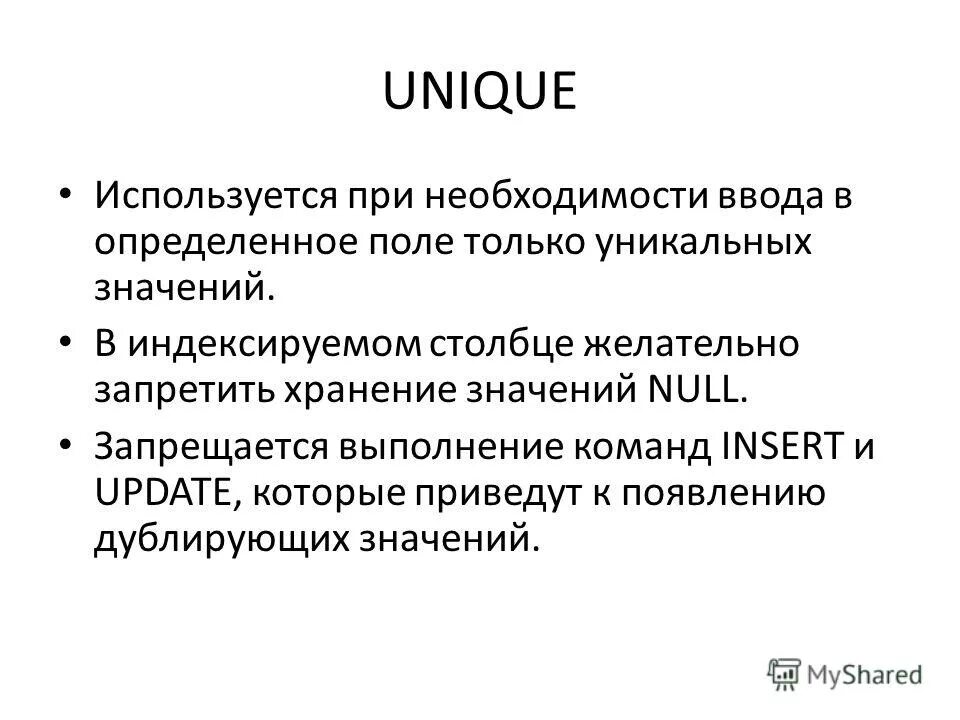 UNIQUE

• Используется при необходимости ввода в определенное поле только уникальных значений.

• В индексируемом столбце желательно запретить хранение значений NULL.

• Запрещается выполнение команд INSERT и UPDATE, которые приведут к появлению дублирующих значений.

MyShared